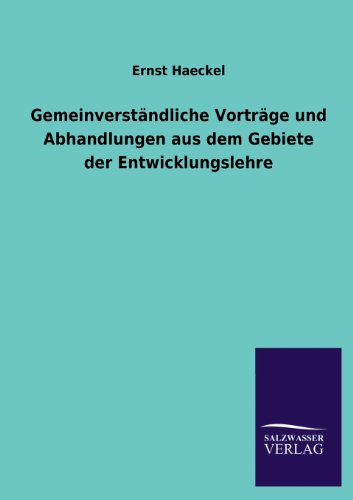 Ernst Haeckel

Gemeinverständliche Vorträge und Abhandlungen aus dem Gebiete der Entwicklungslehre

SALZWASSER VERLAG